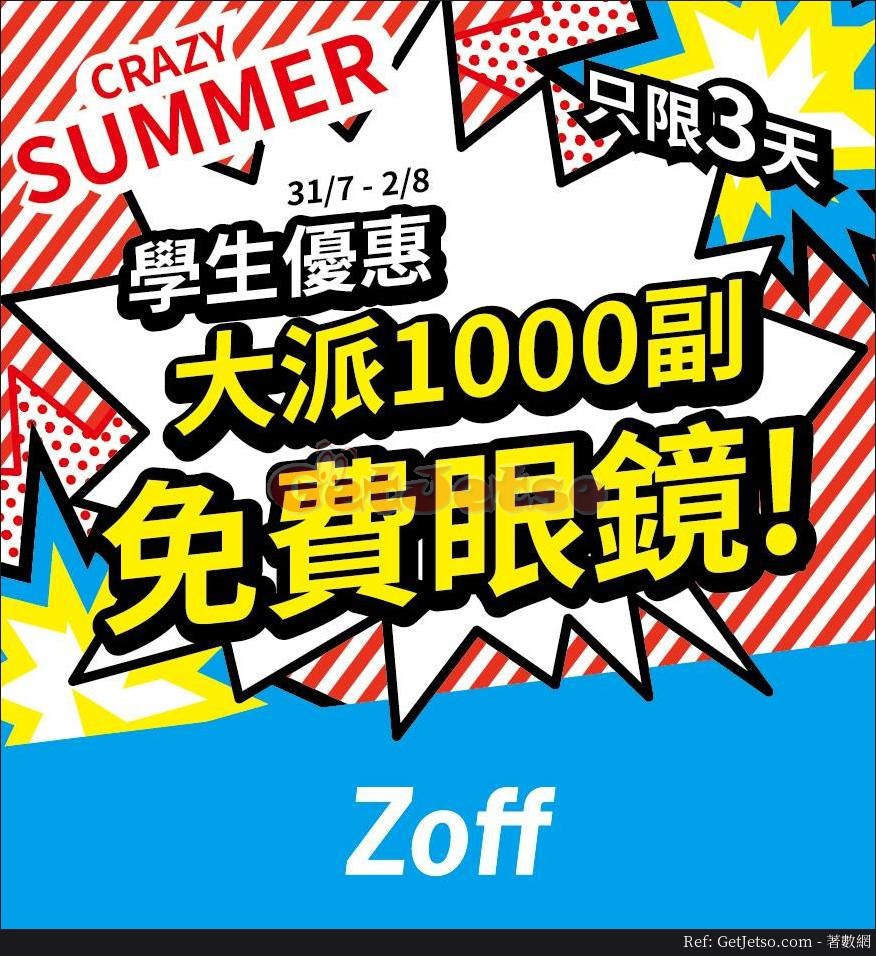 CRAZY SUMMER

只限3天

31/7 - 2/8

學生優惠

大派1000副

免費眼鏡!

GetJetso

Zoff

Ref: GetJetso.com - 著數網